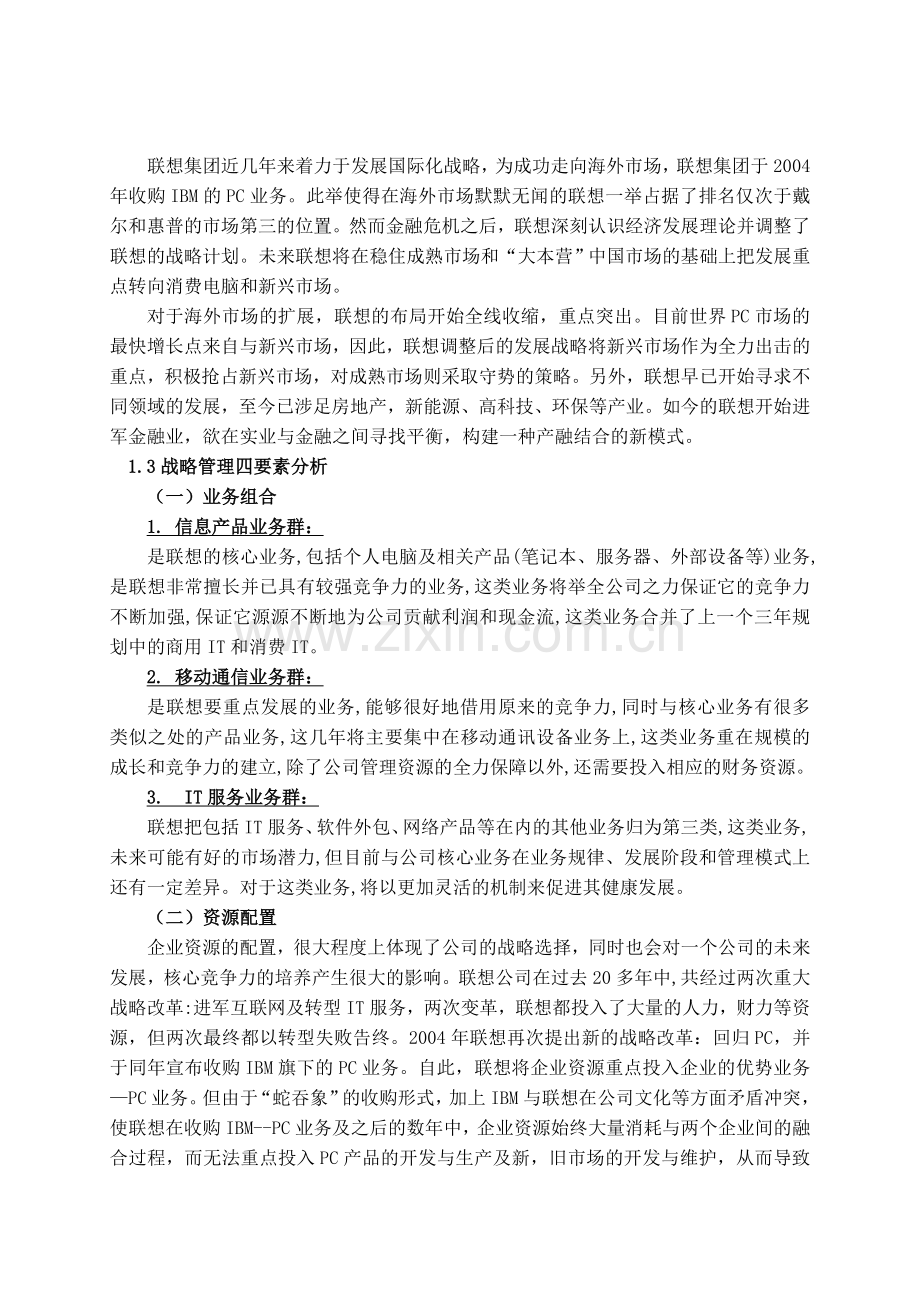 联想集团近几年来着力于发展国际化战略，为成功走向海外市场，联想集团于2004年收购IBM的PC业务。此举使得在海外市场默默无闻的联想一举占据了排名仅次于戴尔和惠普的市场第三的位置。然而金融危机之后，联想深刻认识经济发展理论并调整了联想的战略计划。未来联想将在稳住成熟市场和“大本营”中国市场的基础上把发展重点转向消费电脑和新兴市场。

对于海外市场的扩展，联想的布局开始全线收缩，重点突出。目前世界PC市场的最快增长点来自与新兴市场，因此，联想调整后的发展战略将新兴市场作为全力出击的重点，积极抢占新兴市场，对成熟市场则采取守势的策略。另外，联想早已开始寻求不同领域的发展，至今已涉足房地产，新能源、高科技、环保等产业。如今的联想开始进军金融业，欲在实业与金融之间寻找平衡，构建一种产融结合的新模式。

1.3战略管理四要素分析

（一）业务组合

1. 信息产品业务群：

是联想的核心业务,包括个人电脑及相关产品(笔记本、服务器、外部设备等)业务,是联想非常擅长并已具有较强竞争力的业务,这类业务将举全公司之力保证它的竞争力不断加强,保证它源源不断地为公司贡献利润和现金流,这类业务合并了上一个三年规划中的商用IT和消费IT。

2. 移动通信业务群：

是联想要重点发展的业务,能够很好地借用原来的竞争力,同时与核心业务有很多类似之处的产品业务,这几年将主要集中在移动通讯设备业务上,这类业务重在规模的成长和竞争力的建立,除了公司管理资源的全力保障以外,还需要投入相应的财务资源。

3. IT服务业务群：

联想把包括IT服务、软件外包、网络产品等在内的其他业务归为第三类,这类业务,未来可能有好的市场潜力,但目前与公司核心业务在业务规律、发展阶段和管理模式上还有一定差异。对于这类业务,将以更加灵活的机制来促进其健康发展。

（二）资源配置

企业资源的配置，很大程度上体现了公司的战略选择，同时也会对一个公司的未来发展，核心竞争力的培养产生很大的影响。联想公司在过去20多年中,共经过两次重大战略改革:进军互联网及转型IT服务，两次变革，联想都投入了大量的人力，财力等资源，但两次最终都以转型失败告终。2004年联想再次提出新的战略改革：回归PC，并于同年宣布收购IBM旗下的PC业务。自此，联想将企业资源重点投入企业的优势业务—PC业务。但由于“蛇吞象”的收购形式，加上IBM与联想在公司文化等方面矛盾冲突，使联想在收购IBM--PC业务及之后的数年中，企业资源始终大量消耗与两个企业间的融合过程，而无法重点投入PC产品的开发与生产及新，旧市场的开发与维护，从而导致

www.zixin.com.cn